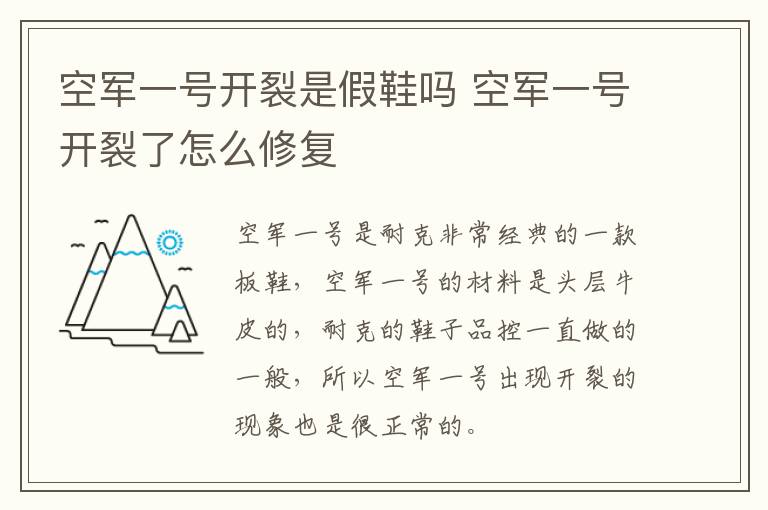 空军一号开裂是假鞋吗 空军一号开裂了怎么修复

空军一号是耐克非常经典的一款板鞋，空军一号的材料是头层牛皮的，耐克的鞋子品控一直做的一般，所以空军一号出现开裂的现象也是很正常的。